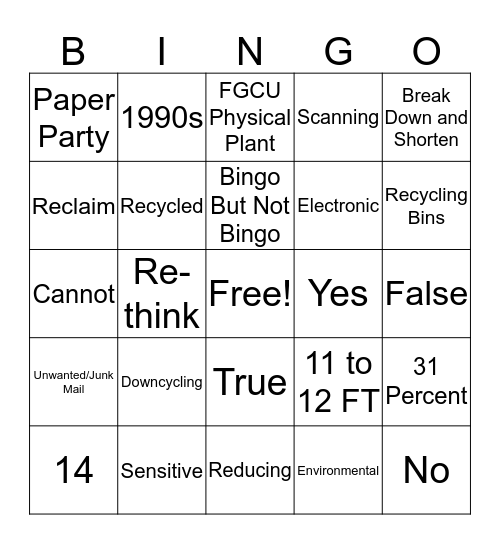 | B | I | N | G | O |
|---|---|---|---|---|
| Paper Party | 1990s | FGCU Physical Plant | Scanning | Break Down and Shorten |
| Reclaim | Recycled | Bingo But Not Bingo | Electronic | Recycling Bins |
| Cannot | Re-think | Free! | Yes | False |
| Unwanted/Junk Mail | Downcycling | True | 11 to 12 FT | 31 Percent |
| 14 | Sensitive | Reducing | Environmental | No |